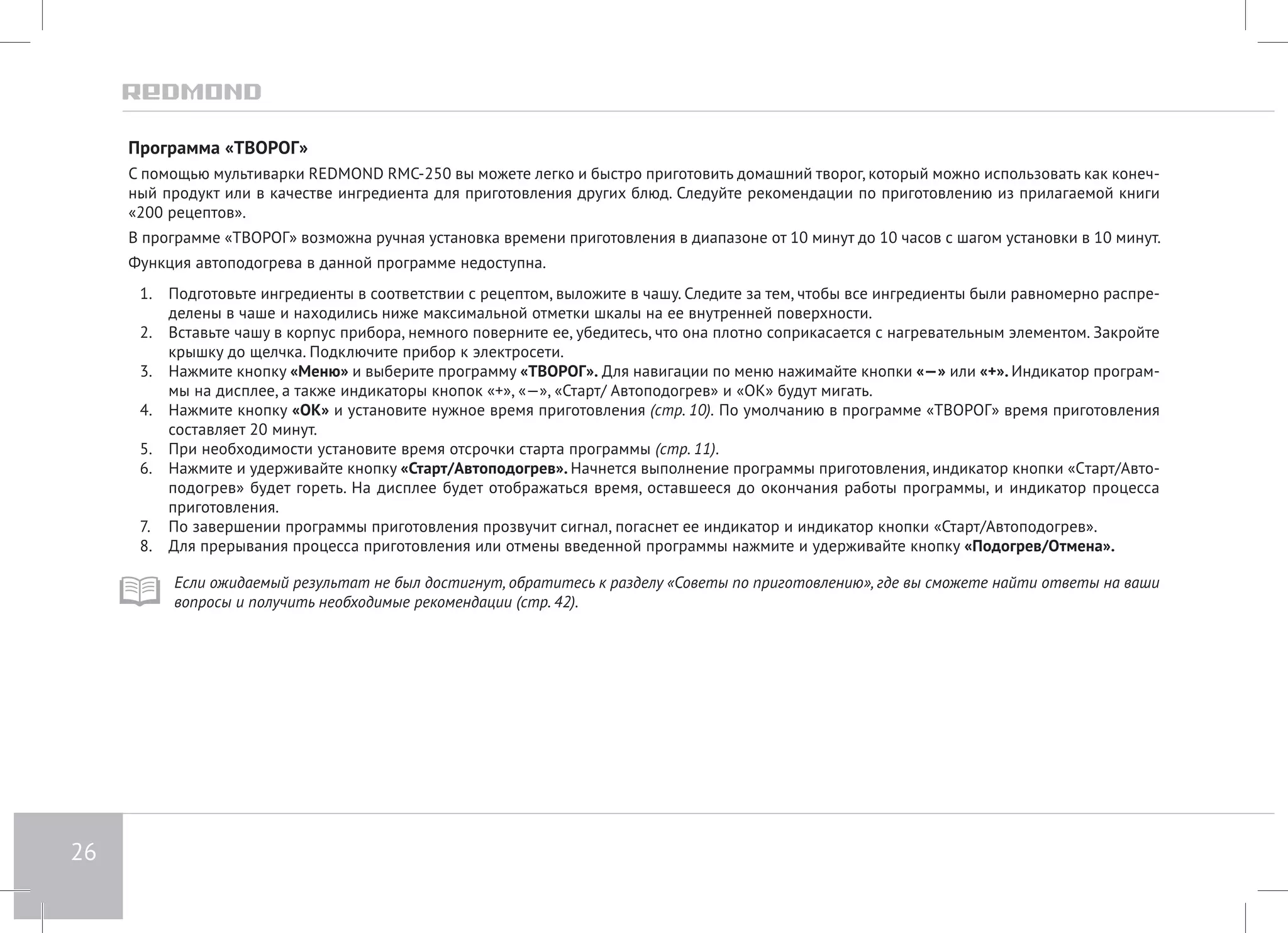 REDMOND

Программа «ТВОРОГ»

С помощью мультиварки REDMOND RMC-250 вы можете легко и быстро приготовить домашний творог, который можно использовать как конечный продукт или в качестве ингредиента для приготовления других блюд. Следуйте рекомендации по приготовлению из прилагаемой книги «200 рецептов».

В программе «ТВОРОГ» возможна ручная установка времени приготовления в диапазоне от 10 минут до 10 часов с шагом установки в 10 минут.

Функция автоподогрева в данной программе недоступна.

1. Подготовьте ингредиенты в соответствии с рецептом, выложите в чашу. Следите за тем, чтобы все ингредиенты были равномерно распределены в чаше и находились ниже максимальной отметки шкалы на ее внутренней поверхности.
2. Вставьте чашу в корпус прибора, немного поверните ее, убедитесь, что она плотно соприкасается с нагревательным элементом. Закройте крышку до щелчка. Подключите прибор к электросети.
3. Нажмите кнопку «Меню» и выберите программу «ТВОРОГ». Для навигации по меню нажимайте кнопки «—» или «+». Индикатор программы на дисплее, а также индикаторы кнопок «+», «—», «Старт/ Автоподогрев» и «ОК» будут мигать.
4. Нажмите кнопку «ОК» и установите нужное время приготовления (стр. 10). По умолчанию в программе «ТВОРОГ» время приготовления составляет 20 минут.
5. При необходимости установите время отсрочки старта программы (стр. 11).
6. Нажмите и удерживайте кнопку «Старт/Автоподогрев». Начнется выполнение программы приготовления, индикатор кнопки «Старт/Автоподогрев» будет гореть. На дисплее будет отображаться время, оставшееся до окончания работы программы, и индикатор процесса приготовления.
7. По завершении программы приготовления прозвучит сигнал, погаснет ее индикатор и индикатор кнопки «Старт/Автоподогрев».
8. Для прерывания процесса приготовления или отмены введенной программы нажмите и удерживайте кнопку «Подогрев/Отмена».

Если ожидаемый результат не был достигнут, обратитесь к разделу «Советы по приготовлению», где вы сможете найти ответы на ваши вопросы и получить необходимые рекомендации (стр. 42).

26